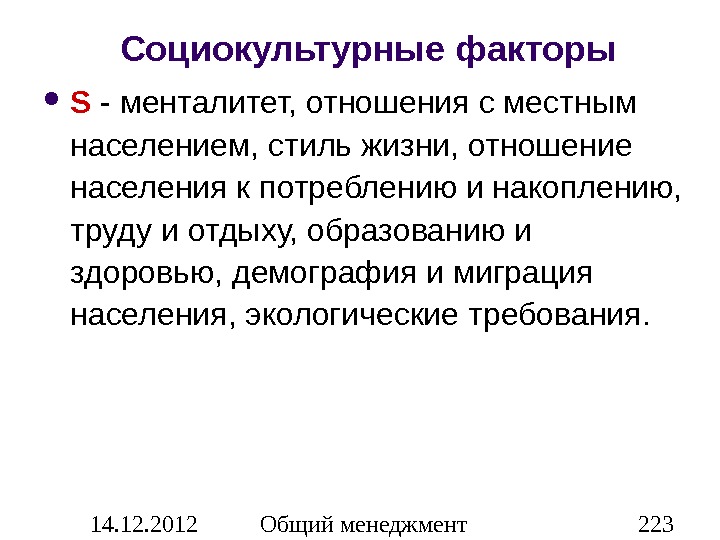 Социокультурные факторы

• S - менталитет, отношения с местным населением, стиль жизни, отношение населения к потреблению и накоплению, труду и отдыху, образованию и здоровью, демография и миграция населения, экологические требования.

14.12.2012 Общий менеджмент 223